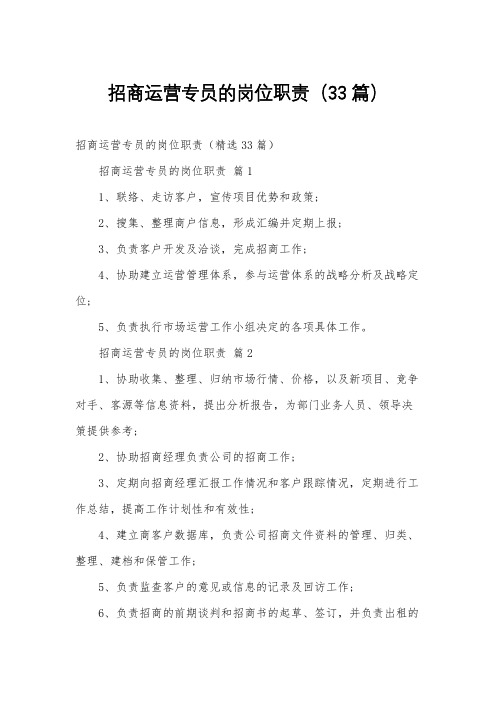 招商运营专员的岗位职责（33篇）

招商运营专员的岗位职责（精选33篇）

招商运营专员的岗位职责 篇1

1、联络、走访客户，宣传项目优势和政策；

2、搜集、整理商户信息，形成汇编并定期上报；

3、负责客户开发及洽谈，完成招商工作；

4、协助建立运营管理体系，参与运营体系的战略分析及战略定位；

5、负责执行市场运营工作小组决定的各项具体工作。

招商运营专员的岗位职责 篇2

1、协助收集、整理、归纳市场行情、价格，以及新项目、竞争对手、客源等信息资料，提出分析报告，为部门业务人员、领导决策提供参考；

2、协助招商经理负责公司的招商工作；

3、定期向招商经理汇报工作情况和客户跟踪情况，定期进行工作总结，提高工作计划性和有效性；

4、建立商客户数据库，负责公司招商文件资料的管理、归类、整理、建档和保管工作；

5、负责监查客户的意见或信息的记录及回访工作；

6、负责招商的前期谈判和招商书的起草、签订，并负责出租的